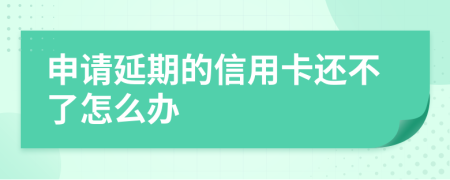 申请延期的信用卡还不了怎么办